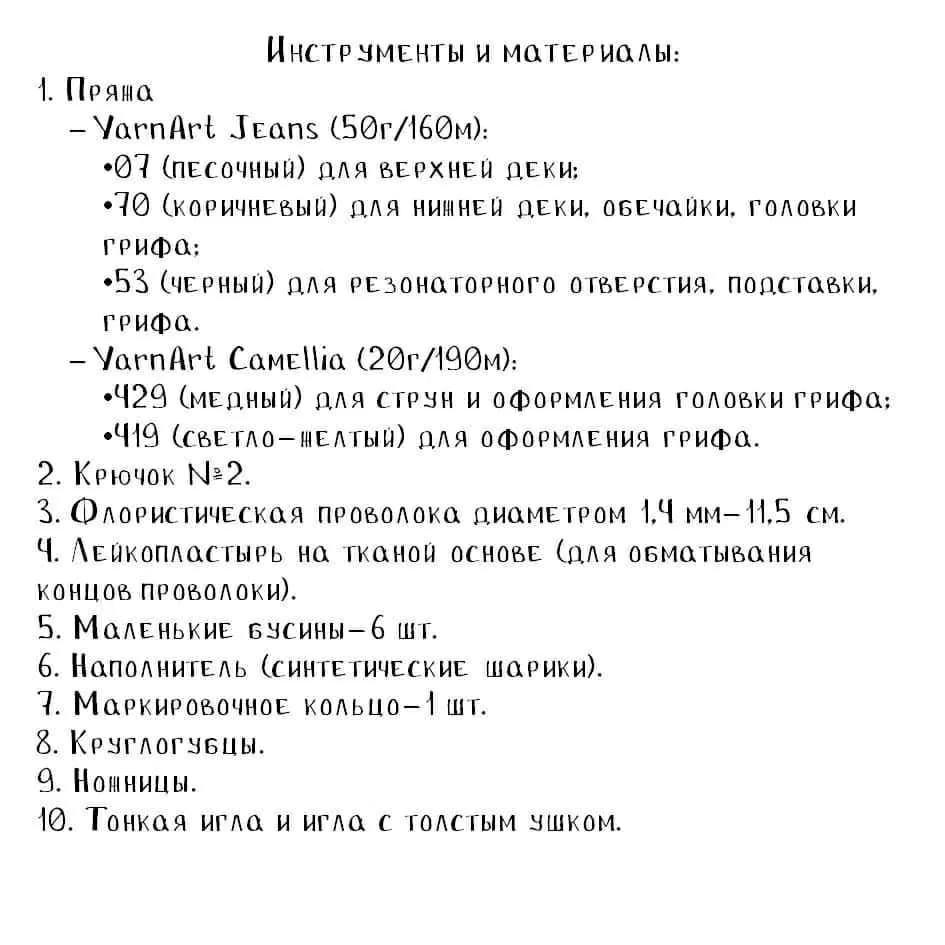 Инструменты и материалы:
1. Пряжа
– YarnArt Jeans (50г/160м):
•07 (песочный) для верхней деки;
•70 (коричневый) для нижней деки, обечайки, головки грифа;
•53 (черный) для резонаторного отверстия, подставки, грифа.
– YarnArt Camellia (20г/190м):
•429 (медный) для струн и оформления головки грифа;
•419 (светло-желтый) для оформления грифа.
2. Крючок №2.
3. Флористическая проволока диаметром 1,4 мм–11,5 см.
4. Лейкопластырь на тканой основе (для обматывания концов проволоки).
5. Маленькие бусины–6 шт.
6. Наполнитель (синтетические шарики).
7. Маркировочное кольцо–1 шт.
8. Круглогубцы.
9. Ножницы.
10. Тонкая игла и игла с толстым ушком.